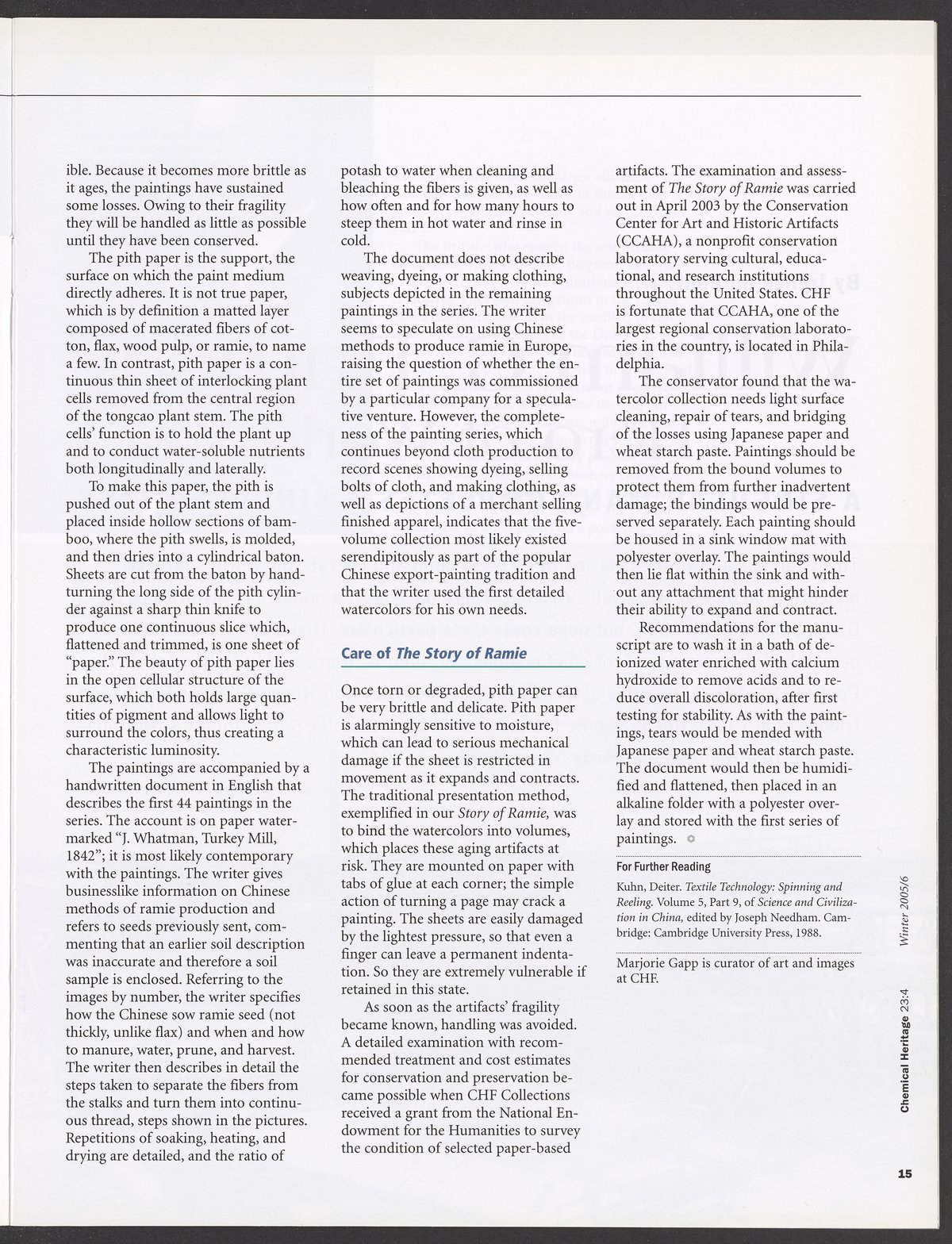 ible. Because it becomes more brittle as it ages, the paintings have sustained some losses. Owing to their fragility they will be handled as little as possible until they have been conserved.

The pith paper is the support, the surface on which the paint medium directly adheres. It is not true paper, which is by definition a matted layer composed of macerated fibers of cotton, flax, wood pulp, or ramie, to name a few. In contrast, pith paper is a continuous thin sheet of interlocking plant cells removed from the central region of the tongcao plant stem. The pith cells' function is to hold the plant up and to conduct water-soluble nutrients both longitudinally and laterally.

To make this paper, the pith is pushed out of the plant stem and placed inside hollow sections of bamboo, where the pith swells, is molded, and then dries into a cylindrical baton. Sheets are cut from the baton by hand-turning the long side of the pith cylinder against a sharp thin knife to produce one continuous slice which, flattened and trimmed, is one sheet of "paper." The beauty of pith paper lies in the open cellular structure of the surface, which both holds large quantities of pigment and allows light to surround the colors, thus creating a characteristic luminosity.

The paintings are accompanied by a handwritten document in English that describes the first 44 paintings in the series. The account is on paper watermarked "J. Whatman, Turkey Mill, 1842"; it is most likely contemporary with the paintings. The writer gives businesslike information on Chinese methods of ramie production and refers to seeds previously sent, commenting that an earlier soil description was inaccurate and therefore a soil sample is enclosed. Referring to the images by number, the writer specifies how the Chinese sow ramie seed (not thickly, unlike flax) and when and how to manure, water, prune, and harvest. The writer then describes in detail the steps taken to separate the fibers from the stalks and turn them into continuous thread, steps shown in the pictures. Repetitions of soaking, heating, and drying are detailed, and the ratio of potash to water when cleaning and bleaching the fibers is given, as well as how often and for how many hours to steep them in hot water and rinse in cold.

The document does not describe weaving, dyeing, or making clothing, subjects depicted in the remaining paintings in the series. The writer seems to speculate on using Chinese methods to produce ramie in Europe, raising the question of whether the entire set of paintings was commissioned by a particular company for a speculative venture. However, the completeness of the painting series, which continues beyond cloth production to record scenes showing dyeing, selling bolts of cloth, and making clothing, as well as depictions of a merchant selling finished apparel, indicates that the five-volume collection most likely existed serendipitously as part of the popular Chinese export-painting tradition and that the writer used the first detailed watercolors for his own needs.

Care of The Story of Ramie

Once torn or degraded, pith paper can be very brittle and delicate. Pith paper is alarmingly sensitive to moisture, which can lead to serious mechanical damage if the sheet is restricted in movement as it expands and contracts. The traditional presentation method, exemplified in our Story of Ramie, was to bind the watercolors into volumes, which places these aging artifacts at risk. They are mounted on paper with tabs of glue at each corner; the simple action of turning a page may crack a painting. The sheets are easily damaged by the lightest pressure, so that even a finger can leave a permanent indentation. So they are extremely vulnerable if retained in this state.

As soon as the artifacts' fragility became known, handling was avoided. A detailed examination with recommended treatment and cost estimates for conservation and preservation became possible when CHF Collections received a grant from the National Endowment for the Humanities to survey the condition of selected paper-based artifacts. The examination and assessment of The Story of Ramie was carried out in April 2003 by the Conservation Center for Art and Historic Artifacts (CCAHA), a nonprofit conservation laboratory serving cultural, educational, and research institutions throughout the United States. CHF is fortunate that CCAHA, one of the largest regional conservation laboratories in the country, is located in Philadelphia.

The conservator found that the watercolor collection needs light surface cleaning, repair of tears, and bridging of the losses using Japanese paper and wheat starch paste. Paintings should be removed from the bound volumes to protect them from further inadvertent damage; the bindings would be preserved separately. Each painting should be housed in a sink window mat with polyester overlay. The paintings would then lie flat within the sink and without any attachment that might hinder their ability to expand and contract.

Recommendations for the manuscript are to wash it in a bath of deionized water enriched with calcium hydroxide to remove acids and to reduce overall discoloration, after first testing for stability. As with the paintings, tears would be mended with Japanese paper and wheat starch paste. The document would then be humidified and flattened, then placed in an alkaline folder with a polyester overlay and stored with the first series of paintings.

For Further Reading

Kuhn, Deiter. Textile Technology: Spinning and Reeling. Volume 5, Part 9, of Science and Civilization in China, edited by Joseph Needham. Cambridge: Cambridge University Press, 1988.

Marjorie Gapp is curator of art and images at CHF.

Chemical Heritage 23:4 Winter 2005/6

15